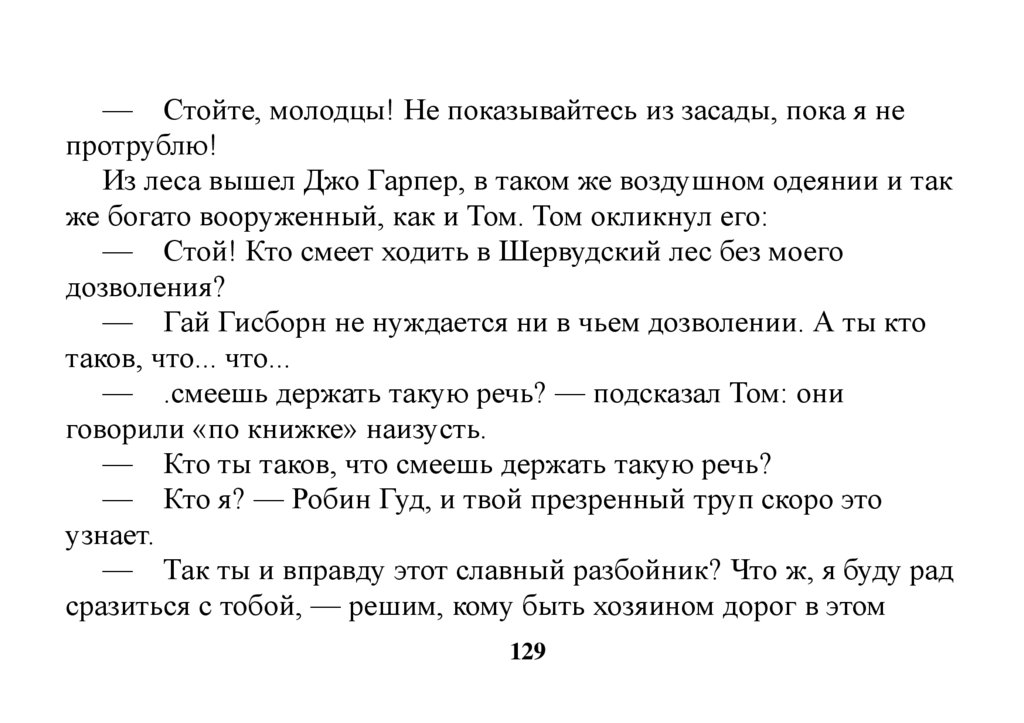 — Стойте, молодцы! Не показывайтесь из засады, пока я не протрублю!

Из леса вышел Джо Гарпер, в таком же воздушном одеянии и так же богато вооруженный, как и Том. Том окликнул его:

— Стой! Кто смеет ходить в Шервудский лес без моего дозволения?

— Гай Гисборн не нуждается ни в чьем дозволении. А ты кто таков, что... что...

— .смеешь держать такую речь? — подсказал Том: они говорили «по книжке» наизусть.

— Кто ты таков, что смеешь держать такую речь?

— Кто я? — Робин Гуд, и твой презренный труп скоро это узнает.

— Так ты и вправду этот славный разбойник? Что ж, я буду рад сразиться с тобой, — решим, кому быть хозяином дорог в этом

129